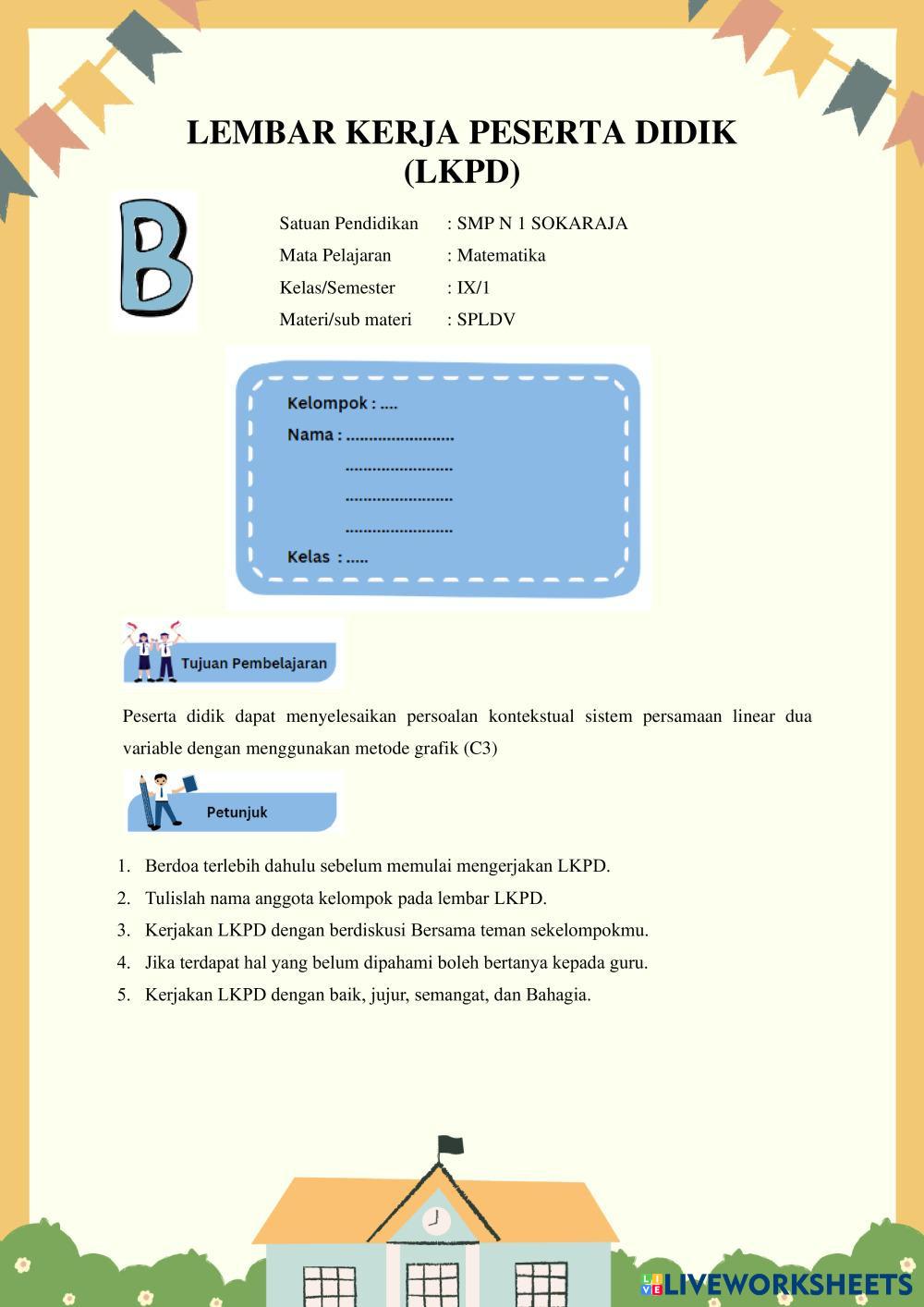 LEMBAR KERJA PESERTA DIDIK (LKPD)

B

Satuan Pendidikan : SMP N 1 SOKARAJA
Mata Pelajaran : Matematika
Kelas/Semester : IX/1
Materi/sub materi : SPLDV

Kelompok : ....
Nama : ........................
........................
........................
........................
Kelas : .....

Tujuan Pembelajaran

Peserta didik dapat menyelesaikan persoalan kontekstual sistem persamaan linear dua variable dengan menggunakan metode grafik (C3)

Petunjuk

1. Berdoa terlebih dahulu sebelum memulai mengerjakan LKPD.
2. Tulislah nama anggota kelompok pada lembar LKPD.
3. Kerjakan LKPD dengan berdiskusi Bersama teman sekelompokmu.
4. Jika terdapat hal yang belum dipahami boleh bertanya kepada guru.
5. Kerjakan LKPD dengan baik, jujur, semangat, dan Bahagia.

LIVEWORKSHEETS